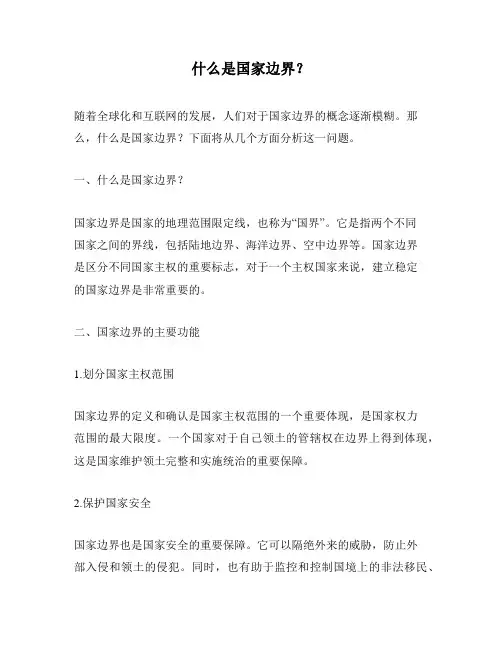 什么是国家边界？

随着全球化和互联网的发展，人们对于国家边界的概念逐渐模糊。那么，什么是国家边界？下面将从几个方面分析这一问题。

一、什么是国家边界？

国家边界是国家的地理范围限定线，也称为“国界”。它是指两个不同国家之间的界线，包括陆地边界、海洋边界、空中边界等。国家边界是区分不同国家主权的重要标志，对于一个主权国家来说，建立稳定的国家边界是非常重要的。

二、国家边界的主要功能

1.划分国家主权范围

国家边界的定义和确认是国家主权范围的一个重要体现，是国家权力范围的最大限度。一个国家对于自己领土的管辖权在边界上得到体现，这是国家维护领土完整和实施统治的重要保障。

2.保护国家安全

国家边界也是国家安全的重要保障。它可以隔绝外来的威胁，防止外部入侵和领土的侵犯。同时，也有助于监控和控制国境上的非法移民、